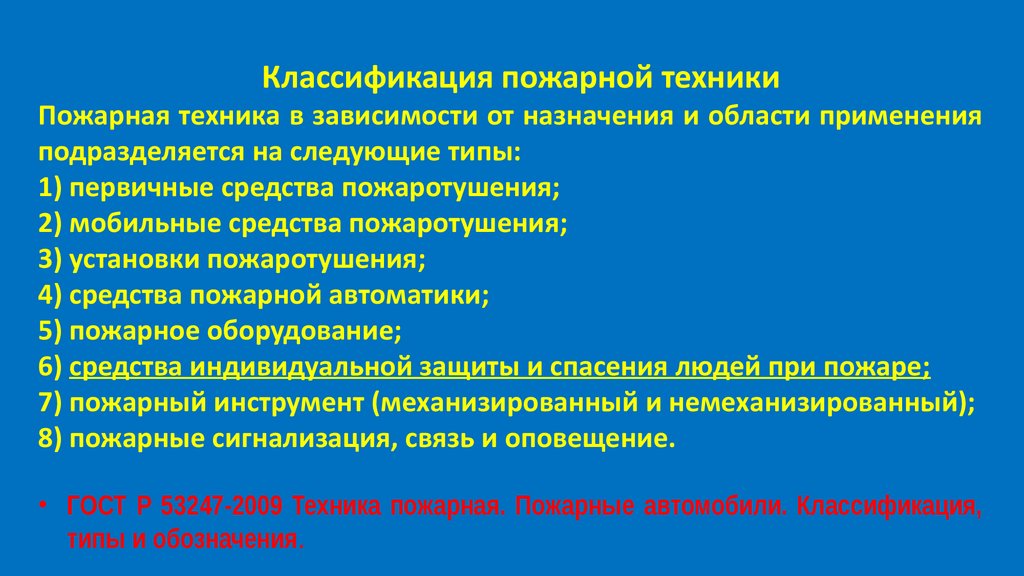 Классификация пожарной техники

Пожарная техника в зависимости от назначения и области применения подразделяется на следующие типы:
1) первичные средства пожаротушения;
2) мобильные средства пожаротушения;
3) установки пожаротушения;
4) средства пожарной автоматики;
5) пожарное оборудование;
6) средства индивидуальной защиты и спасения людей при пожаре;
7) пожарный инструмент (механизированный и немеханизированный);
8) пожарные сигнализация, связь и оповещение.

• ГОСТ Р 53247-2009 Техника пожарная. Пожарные автомобили. Классификация, типы и обозначения.